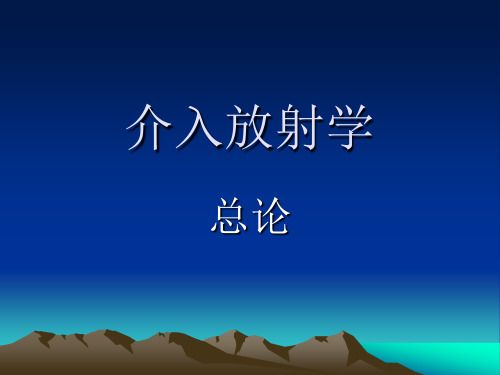 介入放射学

总论